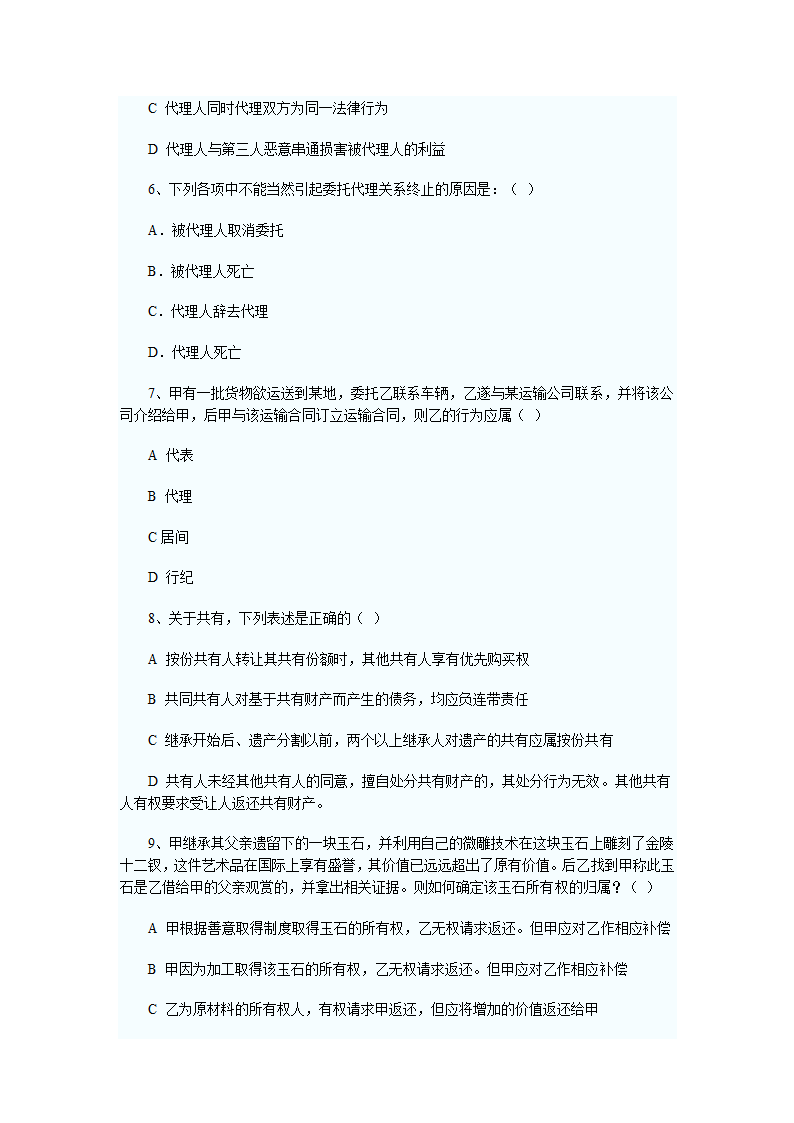 C 代理人同时代理双方为同一法律行为

D 代理人与第三人恶意串通损害被代理人的利益

6、下列各项中不能当然引起委托代理关系终止的原因是：（ ）

A．被代理人取消委托

B．被代理人死亡

C．代理人辞去代理

D．代理人死亡

7、甲有一批货物欲运送到某地，委托乙联系车辆，乙遂与某运输公司联系，并将该公司介绍给甲，后甲与该运输合同订立运输合同，则乙的行为应属（ ）

A 代表

B 代理

C 居间

D 行纪

8、关于共有，下列表述是正确的（ ）

A 按份共有人转让其共有份额时，其他共有人享有优先购买权

B 共同共有人对基于共有财产而产生的债务，均应负连带责任

C 继承开始后、遗产分割以前，两个以上继承人对遗产的共有应属按份共有

D 共有人未经其他共有人的同意，擅自处分共有财产的，其处分行为无效。其他共有人有权要求受让人返还共有财产。

9、甲继承其父亲遗留下的一块玉石，并利用自己的微雕技术在这块玉石上雕刻了金陵十二钗，这件艺术品在国际上享有盛誉，其价值已远远超出了原有价值。后乙找到甲称此玉石是乙借给甲的父亲观赏的，并拿出相关证据。则如何确定该玉石所有权的归属？（ ）

A 甲根据善意取得制度取得玉石的所有权，乙无权请求返还。但甲应对乙作相应补偿

B 甲因为加工取得该玉石的所有权，乙无权请求返还。但甲应对乙作相应补偿

C 乙为原材料的所有权人，有权请求甲返还，但应将增加的价值返还给甲